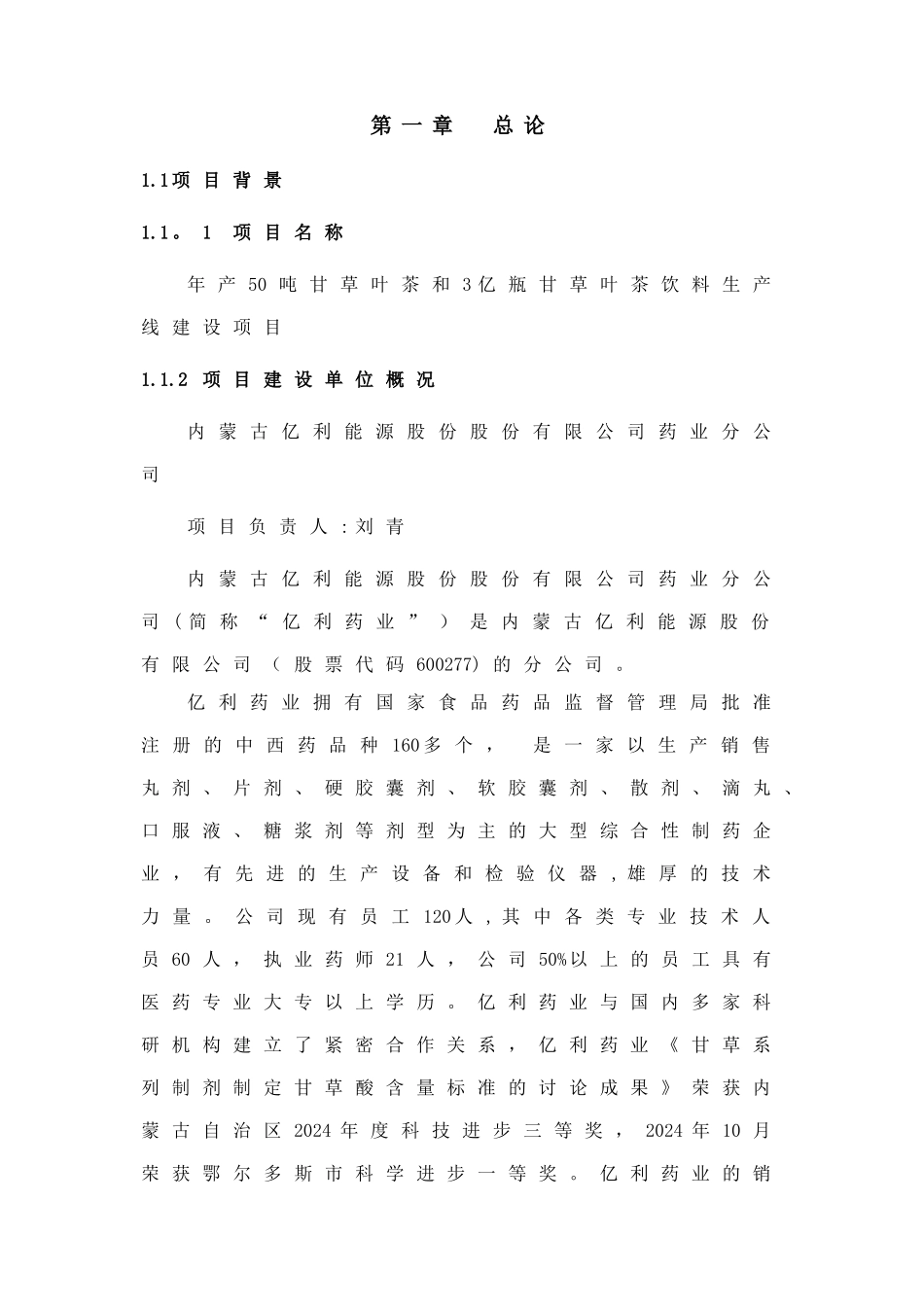 第一章　总论

1.1项目背景

1.1。1 项目名称

年产50吨甘草叶茶和3亿瓶甘草叶茶饮料生产线建设项目

1.1.2 项目建设单位概况

内蒙古亿利能源股份股份有限公司药业分公司

项目负责人：刘青

内蒙古亿利能源股份股份有限公司药业分公司（简称“亿利药业”）是内蒙古亿利能源股份有限公司（股票代码600277)的分公司。

亿利药业拥有国家食品药品监督管理局批准注册的中西药品种160多个， 是一家以生产销售丸剂、片剂、硬胶囊剂、软胶囊剂、散剂、滴丸、口服液、糖浆剂等剂型为主的大型综合性制药企业，有先进的生产设备和检验仪器，雄厚的技术力量。公司现有员工120人，其中各类专业技术人员60人，执业药师21人，公司50%以上的员工具有医药专业大专以上学历。亿利药业与国内多家科研机构建立了紧密合作关系，亿利药业《甘草系列制剂制定甘草酸含量标准的讨论成果》荣获内蒙古自治区2024年度科技进步三等奖，2024年10月荣获鄂尔多斯市科学进步一等奖。亿利药业的销